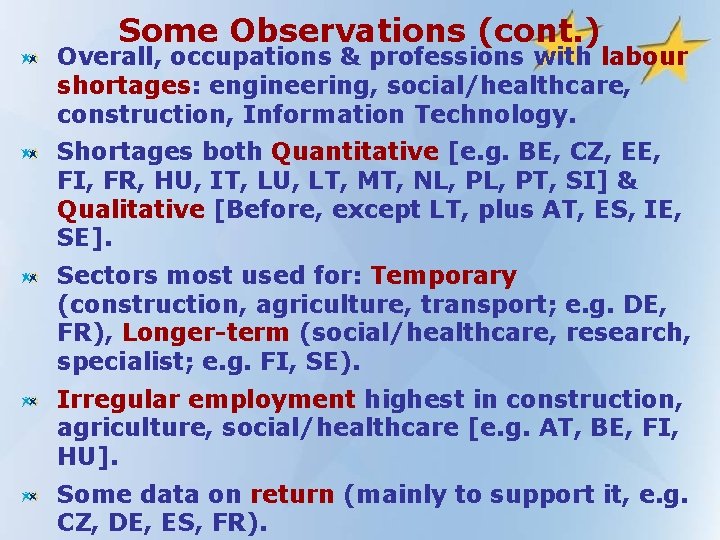 Some Observations (cont.)

Overall, occupations & professions with labour shortages: engineering, social/healthcare, construction, Information Technology.

Shortages both Quantitative [e.g. BE, CZ, EE, FI, FR, HU, IT, LU, LT, MT, NL, PL, PT, SI] & Qualitative [Before, except LT, plus AT, ES, IE, SE].

Sectors most used for: Temporary (construction, agriculture, transport; e.g. DE, FR), Longer-term (social/healthcare, research, specialist; e.g. FI, SE).

Irregular employment highest in construction, agriculture, social/healthcare [e.g. AT, BE, FI, HU].

Some data on return (mainly to support it, e.g. CZ, DE, ES, FR).